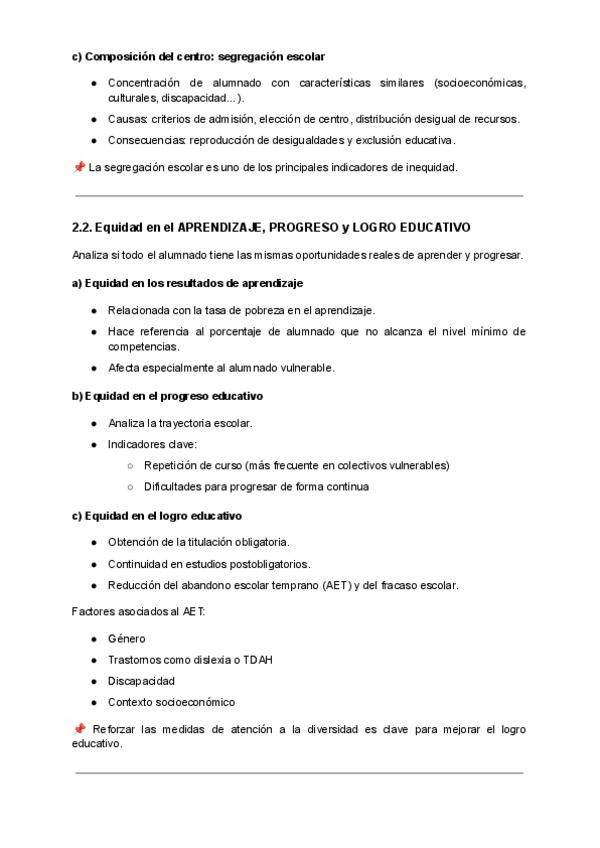 c) Composición del centro: segregación escolar

- Concentración de alumnado con características similares (socioeconómicas, culturales, discapacidad...).
- Causas: criterios de admisión, elección de centro, distribución desigual de recursos.
- Consecuencias: reproducción de desigualdades y exclusión educativa.

📌 La segregación escolar es uno de los principales indicadores de inequidad.

2.2. Equidad en el APRENDIZAJE, PROGRESO y LOGRO EDUCATIVO

Analiza si todo el alumnado tiene las mismas oportunidades reales de aprender y progresar.

a) Equidad en los resultados de aprendizaje

- Relacionada con la tasa de pobreza en el aprendizaje.
- Hace referencia al porcentaje de alumnado que no alcanza el nivel mínimo de competencias.
- Afecta especialmente al alumnado vulnerable.

b) Equidad en el progreso educativo

- Analiza la trayectoria escolar.
- Indicadores clave:
  - Repetición de curso (más frecuente en colectivos vulnerables)
  - Dificultades para progresar de forma continua

c) Equidad en el logro educativo

- Obtención de la titulación obligatoria.
- Continuidad en estudios postobligatorios.
- Reducción del abandono escolar temprano (AET) y del fracaso escolar.

Factores asociados al AET:

- Género
- Trastornos como dislexia o TDAH
- Discapacidad
- Contexto socioeconómico

📌 Reforzar las medidas de atención a la diversidad es clave para mejorar el logro educativo.